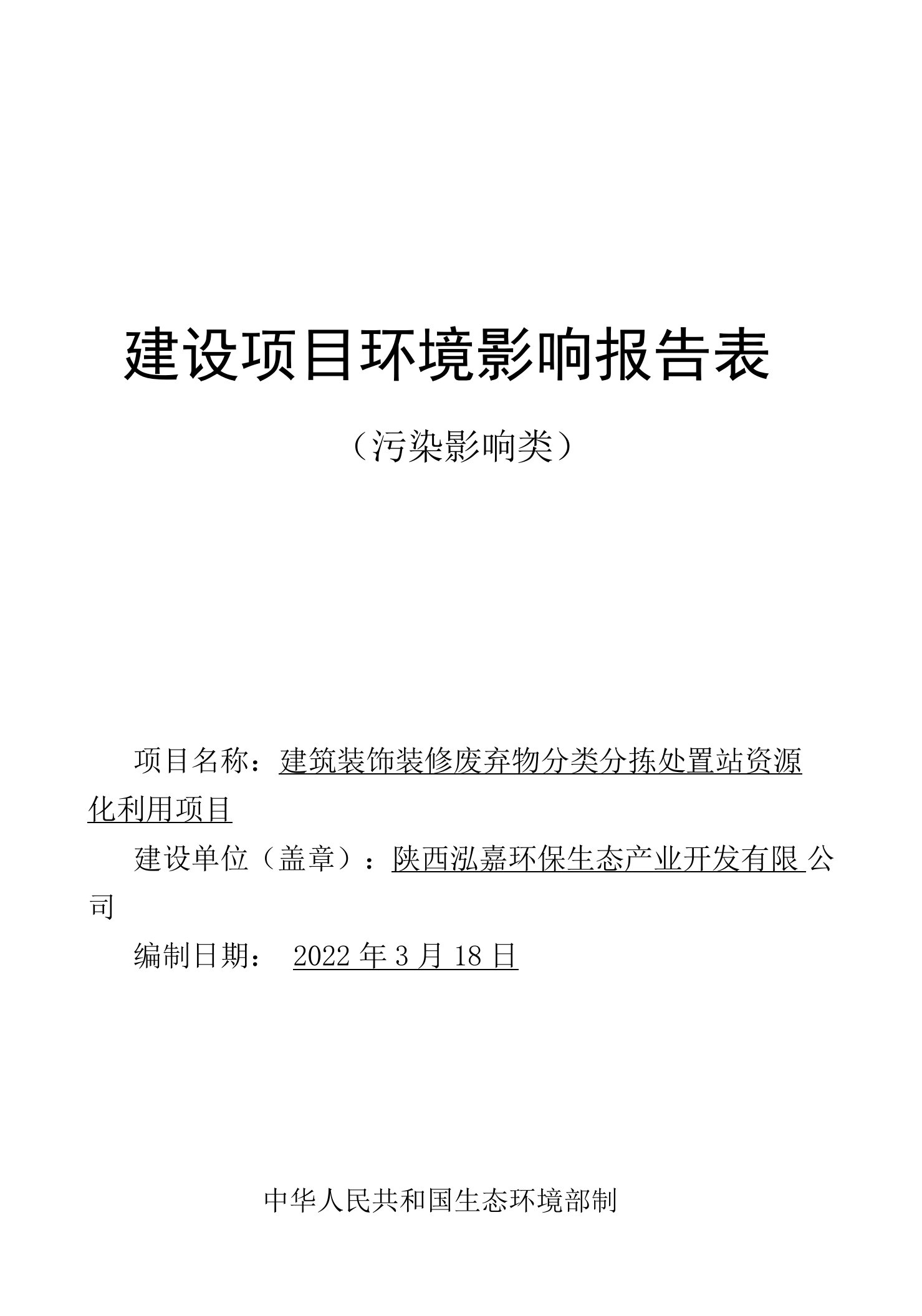 建设项目环境影响报告表

（污染影响类）

项目名称：建筑装饰装修废弃物分类分拣处置站资源化利用项目

建设单位（盖章）：陕西泓嘉环保生态产业开发有限公司

编制日期：  2022 年 3 月 18 日

中华人民共和国生态环境部制